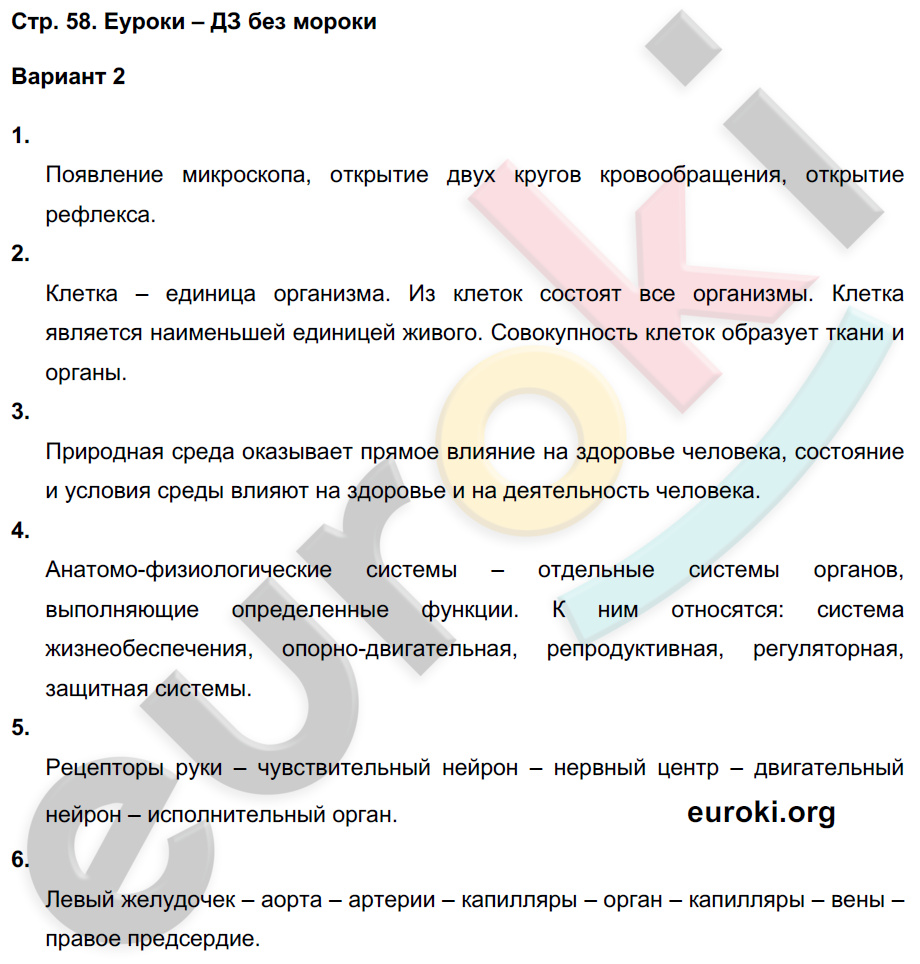 Стр. 58. Еуроки – ДЗ без мороки

Вариант 2

1.

Появление микроскопа, открытие двух кругов кровообращения, открытие рефлекса.

2.

Клетка – единица организма. Из клеток состоят все организмы. Клетка является наименьшей единицей живого. Совокупность клеток образует ткани и органы.

3.

Природная среда оказывает прямое влияние на здоровье человека, состояние и условия среды влияют на здоровье и на деятельность человека.

4.

Анатомо-физиологические системы – отдельные системы органов, выполняющие определенные функции. К ним относятся: система жизнеобеспечения, опорно-двигательная, репродуктивная, регуляторная, защитная системы.

5.

Рецепторы руки – чувствительный нейрон – нервный центр – двигательный нейрон – исполнительный орган.

euroki.org

6.

Левый желудочек – аорта – артерии – капилляры – орган – капилляры – вены – правое предсердие.

euroki